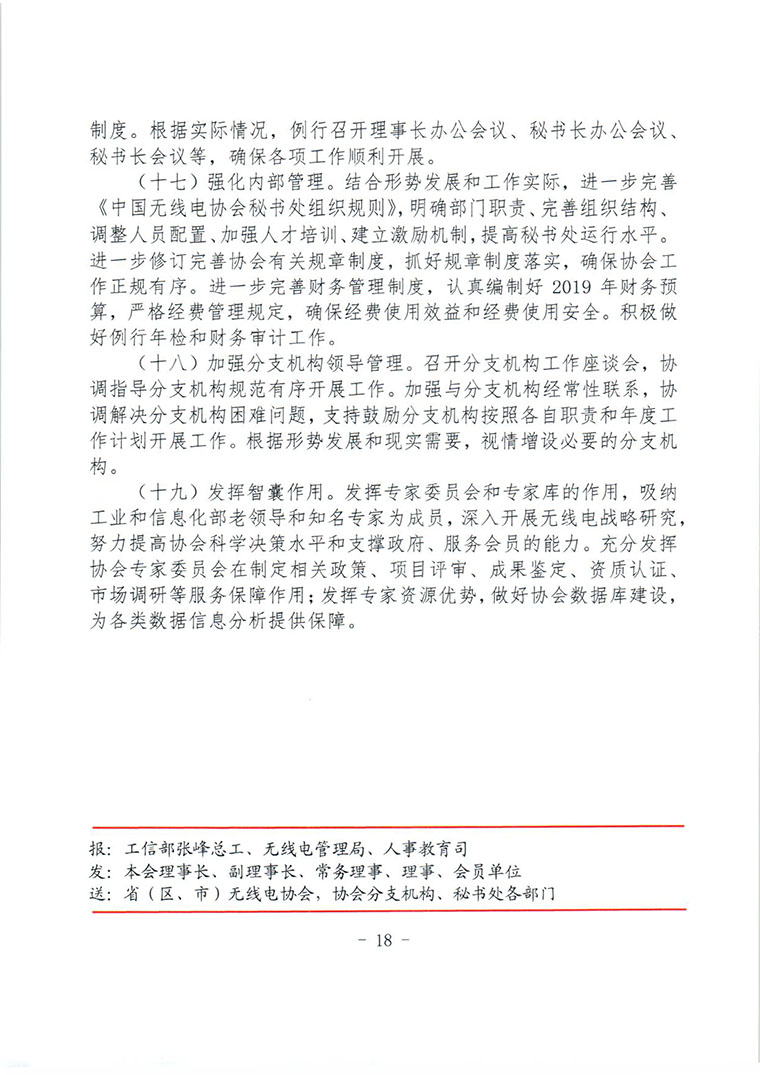 制度。根据实际情况，例行召开理事长办公会议、秘书长办公会议、秘书长会议等，确保各项工作顺利开展。

（十七）强化内部管理。结合形势发展和工作实际，进一步完善《中国无线电协会秘书处组织规则》，明确部门职责、完善组织结构、调整人员配置、加强人才培训、建立激励机制，提高秘书处运行水平。进一步修订完善协会有关规章制度，抓好规章制度落实，确保协会工作正规有序。进一步完善财务管理制度，认真编制好 2019 年财务预算，严格经费管理规定，确保经费使用效益和经费使用安全。积极做好例行年检和财务审计工作。

（十八）加强分支机构领导管理。召开分支机构工作座谈会，协调指导分支机构规范有序开展工作。加强与分支机构经常性联系，协调解决分支机构困难问题，支持鼓励分支机构按照各自职责和年度工作计划开展工作。根据形势发展和现实需要，视情增设必要的分支机构。

（十九）发挥智囊作用。发挥专家委员会和专家库的作用，吸纳工业和信息化部老领导和知名专家为成员，深入开展无线电战略研究，努力提高协会科学决策水平和支撑政府、服务会员的能力。充分发挥协会专家委员会在制定相关政策、项目评审、成果鉴定、资质认证、市场调研等服务保障作用；发挥专家资源优势，做好协会数据库建设，为各类数据信息分析提供保障。

报：工信部张峰总工、无线电管理局、人事教育司
发：本会理事长、副理事长、常务理事、理事、会员单位
送：省（区、市）无线电协会，协会分支机构、秘书处各部门

- 18 -